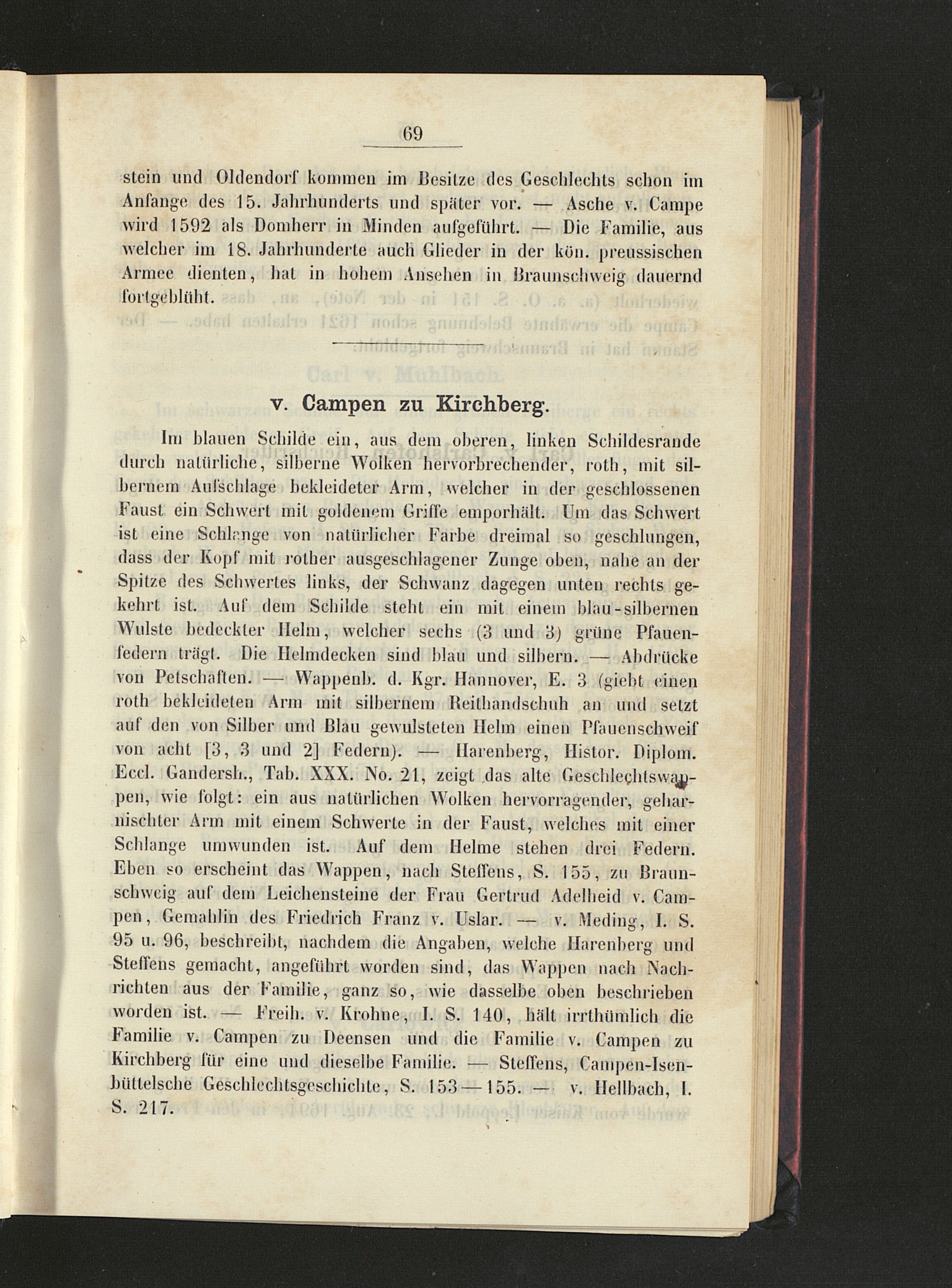 69

stein und Oldendorf kommen im Besitze des Geschlechts schon im Anfange des 15. Jahrhunderts und später vor. — Asche v. Campe wird 1592 als Domherr in Minden aufgeführt. — Die Familie, aus welcher im 18. Jahrhunderte auch Glieder in der kön. preussischen Armee dienten, hat in hohem Ansehen in Braunschweig dauernd fortgeblüht.

v. Campen zu Kirchberg.

Im blauen Schilde ein, aus dem oberen, linken Schildesrande durch natürliche, silberne Wolken hervorbrechender, roth, mit silbernem Aufschlage bekleideter Arm, welcher in der geschlossenen Faust ein Schwert mit goldenem Griffe emporhält. Um das Schwert ist eine Schlange von natürlicher Farbe dreimal so geschlungen, dass der Kopf mit rother ausgeschlagener Zunge oben, nahe an der Spitze des Schwertes links, der Schwanz dagegen unten rechts gekehrt ist. Auf dem Schilde steht ein mit einem blau-silbernen Wulste bedeckter Helm, welcher sechs (3 und 3) grüne Pfauenfedern trägt. Die Helmdecken sind blau und silbern. — Abdrücke von Petschaften. — Wappenb. d. Kgr. Hannover, E. 3 (giebt einen roth bekleideten Arm mit silbernem Reithandschuh an und setzt auf den von Silber und Blau gewulsteten Helm einen Pfauenschweif von acht [3, 3 und 2] Federn). — Harenberg, Histor. Diplom. Eccl. Gandersh., Tab. XXX. No. 21, zeigt das alte Geschlechtswappen, wie folgt: ein aus natürlichen Wolken hervorragender, geharnischter Arm mit einem Schwerte in der Faust, welches mit einer Schlange umwunden ist. Auf dem Helme stehen drei Federn. Eben so erscheint das Wappen, nach Steffens, S. 155, zu Braunschweig auf dem Leichensteine der Frau Gertrud Adelheid v. Campen, Gemahlin des Friedrich Franz v. Uslar. — v. Meding, I. S. 95 u. 96, beschreibt, nachdem die Angaben, welche Harenberg und Steffens gemacht, angeführt worden sind, das Wappen nach Nachrichten aus der Familie, ganz so, wie dasselbe oben beschrieben worden ist. — Freih. v. Krohne, I. S. 140, hält irrthümlich die Familie v. Campen zu Deensen und die Familie v. Campen zu Kirchberg für eine und dieselbe Familie. — Steffens, Campen-Isenbüttelsche Geschlechtsgeschichte, S. 153—155. — v. Hellbach, I. S. 217.